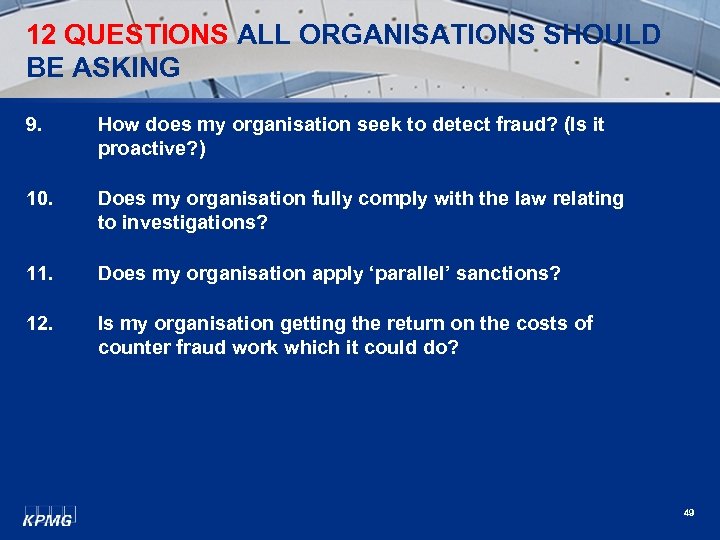 12 QUESTIONS ALL ORGANISATIONS SHOULD BE ASKING

9. How does my organisation seek to detect fraud? (Is it proactive?)

10. Does my organisation fully comply with the law relating to investigations?

11. Does my organisation apply ‘parallel’ sanctions?

12. Is my organisation getting the return on the costs of counter fraud work which it could do?

KPMG

49